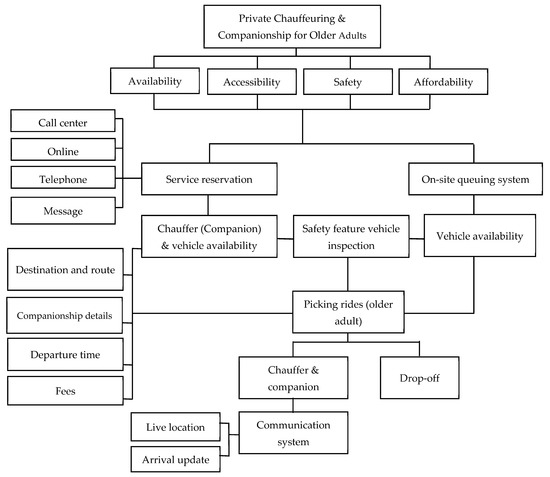 Private Chauffeuring & Companionship for Older Adults

Availability

Accessibility

Safety

Affordability

Call center

Online

Telephone

Message

Service reservation

On-site queuing system

Chauffer (Companion) & vehicle availability

Safety feature vehicle inspection

Vehicle availability

Destination and route

Companionship details

Departure time

Fees

Picking rides (older adult)

Chauffer & companion

Drop-off

Live location

Arrival update

Communication system